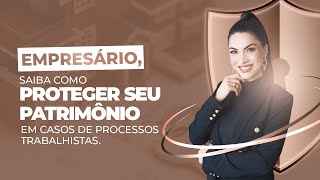 EMPRESÁRIO,

SAIBA COMO

PROTEGER SEU PATRIMÔNIO

EM CASOS DE PROCESSOS TRABALHISTAS.